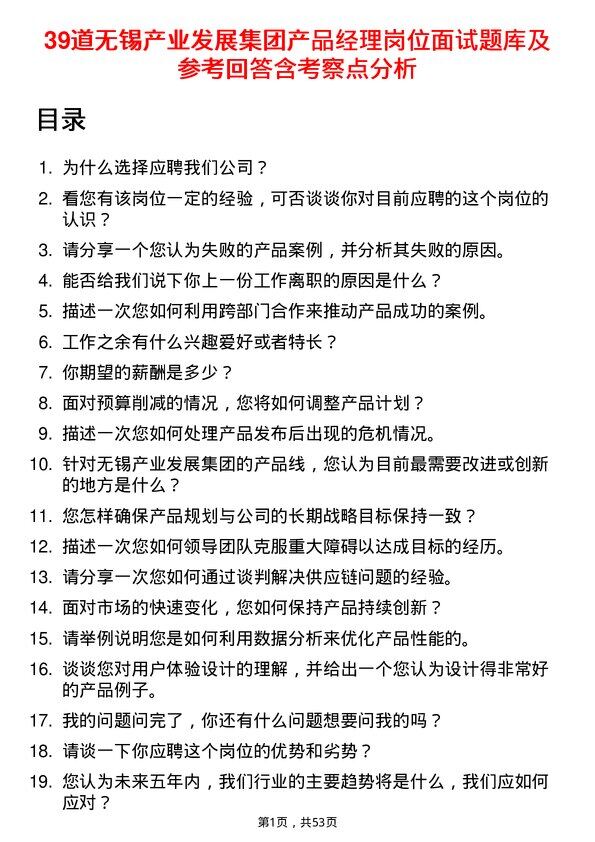 39道无锡产业发展集团产品经理岗位面试题库及参考回答含考察点分析

目录

1. 为什么选择应聘我们公司？
2. 看您有该岗位一定的经验，可否谈谈你对目前应聘的这个岗位的认识？
3. 请分享一个您认为失败的产品案例，并分析其失败的原因。
4. 能否给我们说下你上一份工作离职的原因是什么？
5. 描述一次您如何利用跨部门合作来推动产品成功的案例。
6. 工作之余有什么兴趣爱好或者特长？
7. 你期望的薪酬是多少？
8. 面对预算削减的情况，您将如何调整产品计划？
9. 描述一次您如何处理产品发布后出现的危机情况。
10. 针对无锡产业发展集团的产品线，您认为目前最需要改进或创新的地方是什么？
11. 您怎样确保产品规划与公司的长期战略目标保持一致？
12. 描述一次您如何领导团队克服重大障碍以达成目标的经历。
13. 请分享一次您如何通过谈判解决供应链问题的经验。
14. 面对市场的快速变化，您如何保持产品持续创新？
15. 请举例说明您是如何利用数据分析来优化产品性能的。
16. 谈谈您对用户体验设计的理解，并给出一个您认为设计得非常好的产品例子。
17. 我的问题问完了，你还有什么问题想要问我的吗？
18. 请谈一下你应聘这个岗位的优势和劣势？
19. 您认为未来五年内，我们行业的主要趋势将是什么，我们应如何应对？

第1页，共53页